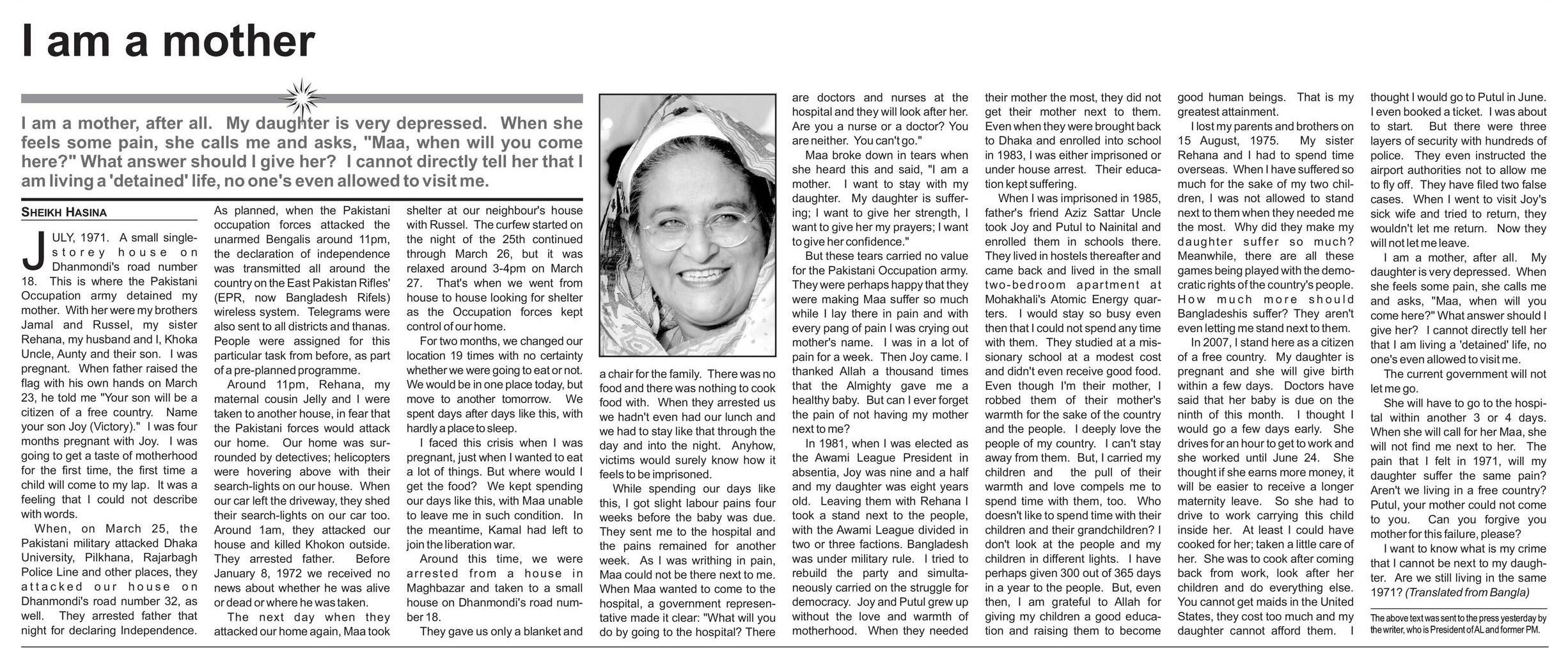 I am a mother

I am a mother, after all. My daughter is very depressed. When she feels some pain, she calls me and asks, "Maa, when will you come here?" What answer should I give her? I cannot directly tell her that I am living a 'detained' life, no one's even allowed to visit me.

SHEIKH HASINA

JULY, 1971. A small single-storey house on Dhanmondi's road number 18. This is where the Pakistani Occupation army detained my mother. With her were my brothers Jamal and Russel, my sister Rehana, my husband and I, Khoka Uncle, Aunty and their son. I was pregnant. When father raised the flag with his own hands on March 23, he told me "Your son will be a citizen of a free country. Name your son Joy (Victory)." I was four months pregnant with Joy. I was going to get a taste of motherhood for the first time, the first time a child will come to my lap. It was a feeling that I could not describe with words.

When, on March 25, the Pakistani military attacked Dhaka University, Pilkhana, Rajarbagh Police Line and other places, they attacked our house on Dhanmondi's road number 32, as well. They arrested father that night for declaring Independence. As planned, when the Pakistani occupation forces attacked the unarmed Bengalis around 11pm, the declaration of independence was transmitted all around the country on the East Pakistan Rifles' (EPR, now Bangladesh Rifels) wireless system. Telegrams were also sent to all districts and thanas. People were assigned for this particular task from before, as part of a pre-planned programme.

Around 11pm, Rehana, my maternal cousin Jelly and I were taken to another house, in fear that the Pakistani forces would attack our home. Our home was surrounded by detectives; helicopters were hovering above with their search-lights on our house. When our car left the driveway, they shed their search-lights on our car too. Around 1am, they attacked our house and killed Khokon outside. They arrested father. Before January 8, 1972 we received no news about whether he was alive or dead or where he was taken.

The next day when they attacked our home again, Maa took shelter at our neighbour's house with Russel. The curfew started on the night of the 25th continued through March 26, but it was relaxed around 3-4pm on March 27. That's when we went from house to house looking for shelter as the Occupation forces kept control of our home.

For two months, we changed our location 19 times with no certainty whether we were going to eat or not. We would be in one place today, but move to another tomorrow. We spent days after days like this, with hardly a place to sleep.

I faced this crisis when I was pregnant, just when I wanted to eat a lot of things. But where would I get the food? We kept spending our days like this, with Maa unable to leave me in such condition. In the meantime, Kamal had left to join the liberation war.

Around this time, we were arrested from a house in Maghbazar and taken to a small house on Dhanmondi's road number 18.

They gave us only a blanket and a chair for the family. There was no food and there was nothing to cook food with. When they arrested us we hadn't even had our lunch and we had to stay like that through the day and into the night. Anyhow, victims would surely know how it feels to be imprisoned.

While spending our days like this, I got slight labour pains four weeks before the baby was due. They sent me to the hospital and the pains remained for another week. As I was writhing in pain, Maa could not be there next to me. When Maa wanted to come to the hospital, a government representative made it clear: "What will you do by going to the hospital? There are doctors and nurses at the hospital and they will look after her. Are you a nurse or a doctor? You are neither. You can't go."

Maa broke down in tears when she heard this and said, "I am a mother. I want to stay with my daughter. My daughter is suffering; I want to give her strength, I want to give her my prayers; I want to give her confidence."

But these tears carried no value for the Pakistani Occupation army. They were perhaps happy that they were making Maa suffer so much while I lay there in pain and with every pang of pain I was crying out mother's name. I was in a lot of pain for a week. Then Joy came. I thanked Allah a thousand times that the Almighty gave me a healthy baby. But can I ever forget the pain of not having my mother next to me?

In 1981, when I was elected as the Awami League President in absentia, Joy was nine and a half and my daughter was eight years old. Leaving them with Rehana I took a stand next to the people, with the Awami League divided in two or three factions. Bangladesh was under military rule. I tried to rebuild the party and simultaneously carried on the struggle for democracy. Joy and Putul grew up without the love and warmth of motherhood. When they needed their mother the most, they did not get their mother next to them. Even when they were brought back to Dhaka and enrolled into school in 1983, I was either imprisoned or under house arrest. Their education kept suffering.

When I was imprisoned in 1985, father's friend Aziz Sattar Uncle took Joy and Putul to Nainital and enrolled them in schools there. They lived in hostels thereafter and came back and lived in the small two-bedroom apartment at Mohakhali's Atomic Energy quarters. I would stay so busy even then that I could not spend any time with them. They studied at a missionary school at a modest cost and didn't even receive good food. Even though I'm their mother, I robbed them of their mother's warmth for the sake of the country and the people. I deeply love the people of my country. I can't stay away from them. But, I carried my children and the pull of their warmth and love compels me to spend time with them, too. Who doesn't like to spend time with their children and their grandchildren? I don't look at the people and my children in different lights. I have perhaps given 300 out of 365 days in a year to the people. But, even then, I am grateful to Allah for giving my children a good education and raising them to become good human beings. That is my greatest attainment.

I lost my parents and brothers on 15 August, 1975. My sister Rehana and I had to spend time overseas. When I have suffered so much for the sake of my two children, I was not allowed to stand next to them when they needed me the most. Why did they make my daughter suffer so much? Meanwhile, there are all these games being played with the democratic rights of the country's people. How much more should Bangladeshis suffer? They aren't even letting me stand next to them.

In 2007, I stand here as a citizen of a free country. My daughter is pregnant and she will give birth within a few days. Doctors have said that her baby is due on the ninth of this month. I thought I would go a few days early. She drives for an hour to get to work and she worked until June 24. She thought if she earns more money, it will be easier to receive a longer maternity leave. So she had to drive to work carrying this child inside her. At least I could have cooked for her; taken a little care of her. She was to cook after coming back from work, look after her children and do everything else. You cannot get maids in the United States, they cost too much and my daughter cannot afford them. I thought I would go to Putul in June. I even booked a ticket. I was about to start. But there were three layers of security with hundreds of police. They even instructed the airport authorities not to allow me to fly off. They have filed two false cases. When I went to visit Joy's sick wife and tried to return, they wouldn't let me return. Now they will not let me leave.

I am a mother, after all. My daughter is very depressed. When she feels some pain, she calls me and asks, "Maa, when will you come here?" What answer should I give her? I cannot directly tell her that I am living a 'detained' life, no one's even allowed to visit me.

The current government will not let me go.

She will have to go to the hospital within another 3 or 4 days. When she will call for her Maa, she will not find me next to her. The pain that I felt in 1971, will my daughter suffer the same pain? Aren't we living in a free country? Putul, your mother could not come to you. Can you forgive you mother for this failure, please?

I want to know what is my crime that I cannot be next to my daughter. Are we still living in the same 1971? (Translated from Bangla)

The above text was sent to the press yesterday by the writer, who is President of AL and former PM.